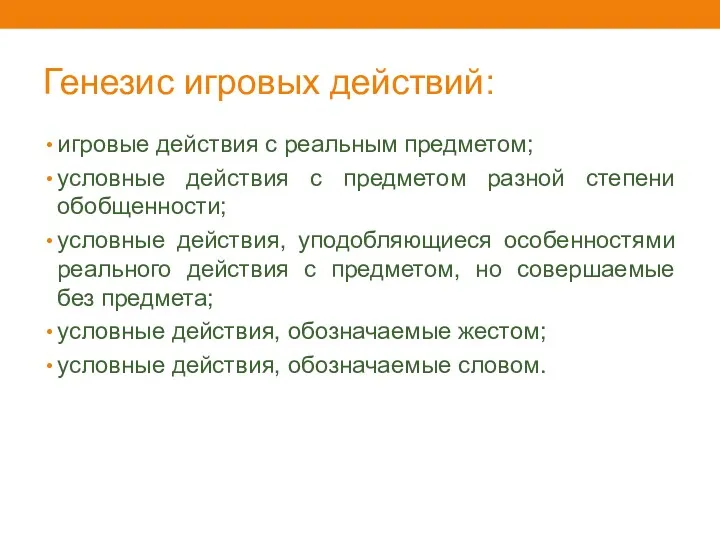 Генезис игровых действий:

• игровые действия с реальным предметом;
• условные действия с предметом разной степени обобщенности;
• условные действия, уподобляющиеся особенностями реального действия с предметом, но совершаемые без предмета;
• условные действия, обозначаемые жестом;
• условные действия, обозначаемые словом.